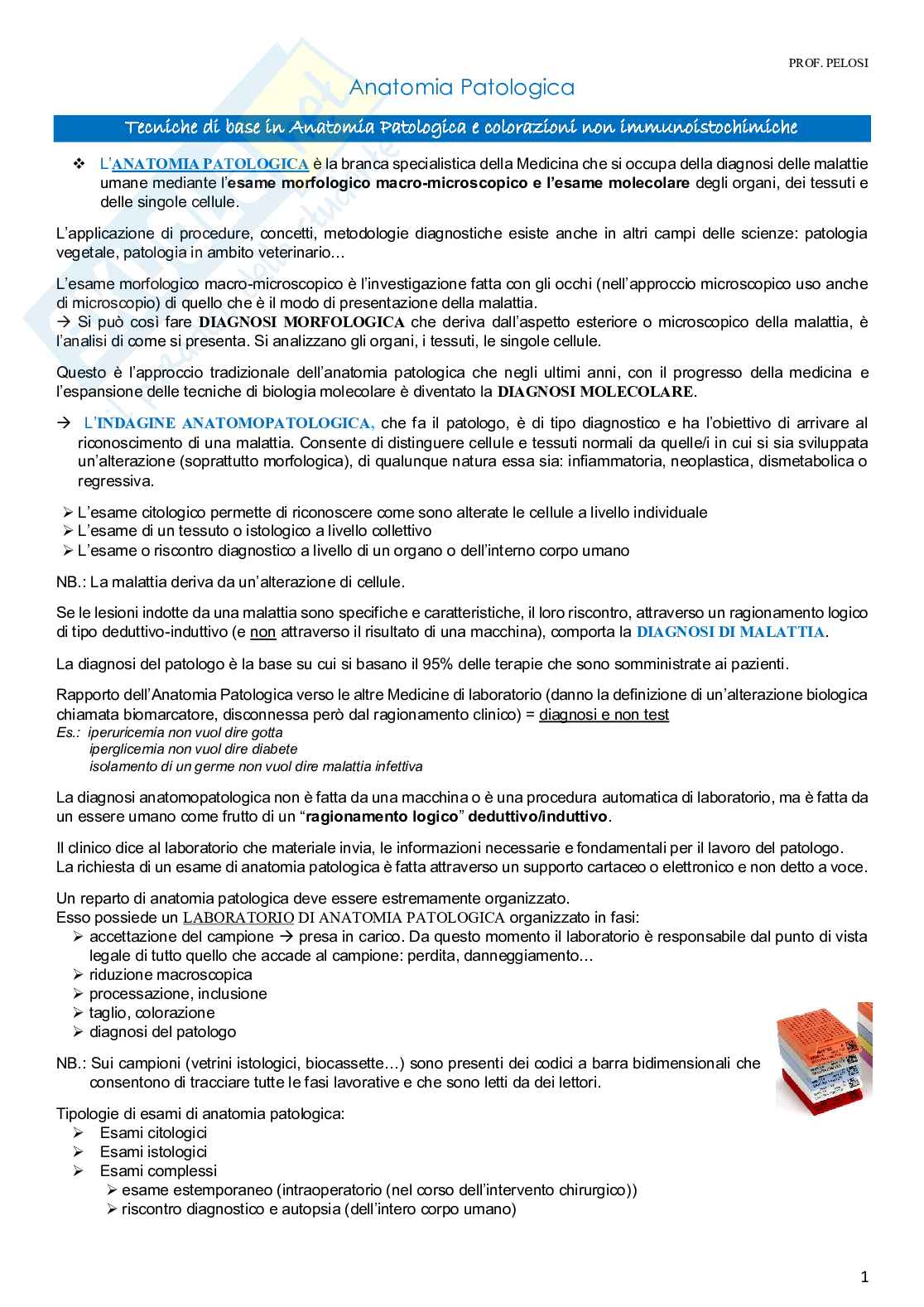 PROF. PELOSI

Anatomia Patologica

Tecniche di base in Anatomia Patologica e colorazioni non immunoistochimiche

❖ L'ANATOMIA PATOLOGICA è la branca specialistica della Medicina che si occupa della diagnosi delle malattie umane mediante l'esame morfologico macro-microscopico e l'esame molecolare degli organi, dei tessuti e delle singole cellule.

L'applicazione di procedure, concetti, metodologie diagnostiche esiste anche in altri campi delle scienze: patologia vegetale, patologia in ambito veterinario…

L'esame morfologico macro-microscopico è l'investigazione fatta con gli occhi (nell'approccio microscopico uso anche di microscopio) di quello che è il modo di presentazione della malattia.
→ Si può così fare DIAGNOSI MORFOLOGICA che deriva dall'aspetto esteriore o microscopico della malattia, è l'analisi di come si presenta. Si analizzano gli organi, i tessuti, le singole cellule.

Questo è l'approccio tradizionale dell'anatomia patologica che negli ultimi anni, con il progresso della medicina e l'espansione delle tecniche di biologia molecolare è diventato la DIAGNOSI MOLECOLARE.

→ L'INDAGINE ANATOMOPATOLOGICA, che fa il patologo, è di tipo diagnostico e ha l'obiettivo di arrivare al riconoscimento di una malattia. Consente di distinguere cellule e tessuti normali da quelle/i in cui si sia sviluppata un'alterazione (soprattutto morfologica), di qualunque natura essa sia: infiammatoria, neoplastica, dismetabolica o regressiva.

➢ L'esame citologico permette di riconoscere come sono alterate le cellule a livello individuale
➢ L'esame di un tessuto o istologico a livello collettivo
➢ L'esame o riscontro diagnostico a livello di un organo o dell'interno corpo umano

NB.: La malattia deriva da un'alterazione di cellule.

Se le lesioni indotte da una malattia sono specifiche e caratteristiche, il loro riscontro, attraverso un ragionamento logico di tipo deduttivo-induttivo (e non attraverso il risultato di una macchina), comporta la DIAGNOSI DI MALATTIA.

La diagnosi del patologo è la base su cui si basano il 95% delle terapie che sono somministrate ai pazienti.

Rapporto dell'Anatomia Patologica verso le altre Medicine di laboratorio (danno la definizione di un'alterazione biologica chiamata biomarcatore, disconnessa però dal ragionamento clinico) = diagnosi e non test
Es.: iperuricemia non vuol dire gotta
iperglicemia non vuol dire diabete
isolamento di un germe non vuol dire malattia infettiva

La diagnosi anatomopatologica non è fatta da una macchina o è una procedura automatica di laboratorio, ma è fatta da un essere umano come frutto di un "ragionamento logico" deduttivo/induttivo.

Il clinico dice al laboratorio che materiale invia, le informazioni necessarie e fondamentali per il lavoro del patologo.
La richiesta di un esame di anatomia patologica è fatta attraverso un supporto cartaceo o elettronico e non detto a voce.

Un reparto di anatomia patologica deve essere estremamente organizzato.
Esso possiede un LABORATORIO DI ANATOMIA PATOLOGICA organizzato in fasi:
➢ accettazione del campione → presa in carico. Da questo momento il laboratorio è responsabile dal punto di vista legale di tutto quello che accade al campione: perdita, danneggiamento…
➢ riduzione macroscopica
➢ processazione, inclusione
➢ taglio, colorazione
➢ diagnosi del patologo

NB.: Sui campioni (vetrini istologici, biocassette…) sono presenti dei codici a barra bidimensionali che consentono di tracciare tutte le fasi lavorative e che sono letti da dei lettori.

Tipologie di esami di anatomia patologica:
➢ Esami citologici
➢ Esami istologici
➢ Esami complessi
➢ esame estemporaneo (intraoperatorio (nel corso dell'intervento chirurgico))
➢ riscontro diagnostico e autopsia (dell'intero corpo umano)

1